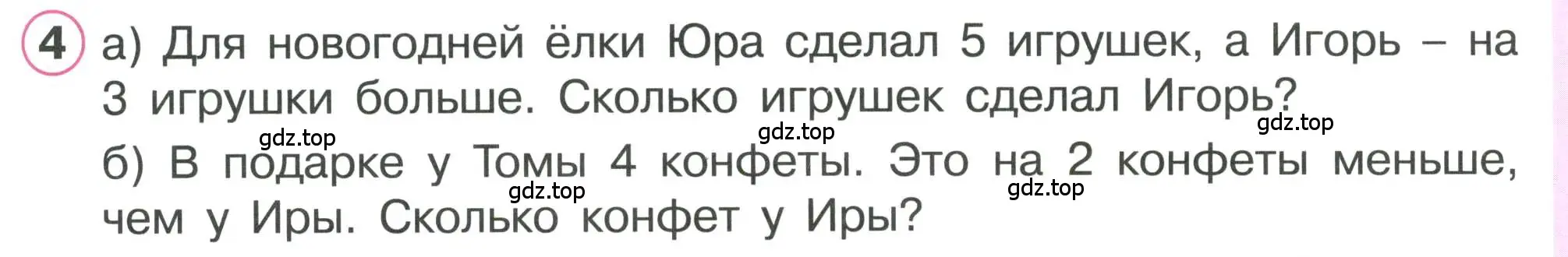 4 а) Для новогодней ёлки Юра сделал 5 игрушек, а Игорь – на 3 игрушки больше. Сколько игрушек сделал Игорь?

gdz.top gdz.top gdz.top

б) В подарке у Томы 4 конфеты. Это на 2 конфеты меньше, чем у Иры. Сколько конфет у Иры?

gdz.top gdz.top